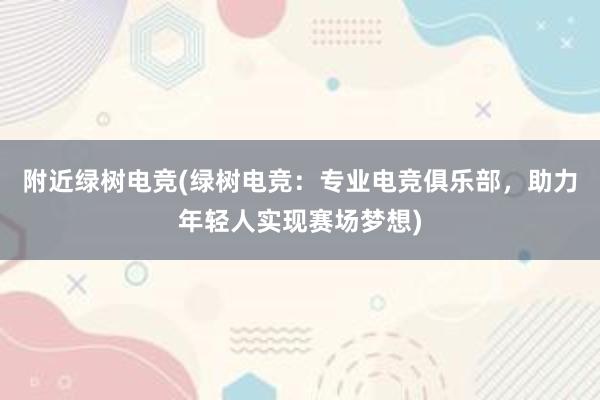 附近绿树电竞(绿树电竞：专业电竞俱乐部，助力年轻人实现赛场梦想)